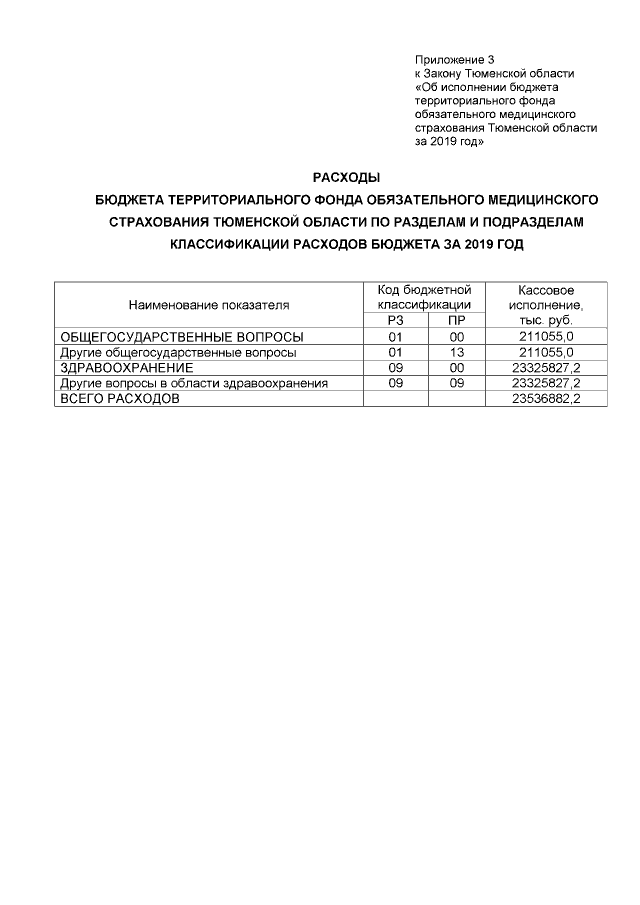 Приложение 3
к Закону Тюменской области
«Об исполнении бюджета территориального фонда обязательного медицинского страхования Тюменской области за 2019 год»

РАСХОДЫ
БЮДЖЕТА ТЕРРИТОРИАЛЬНОГО ФОНДА ОБЯЗАТЕЛЬНОГО МЕДИЦИНСКОГО СТРАХОВАНИЯ ТЮМЕНСКОЙ ОБЛАСТИ ПО РАЗДЕЛАМ И ПОДРАЗДЕЛАМ КЛАССИФИКАЦИИ РАСХОДОВ БЮДЖЕТА ЗА 2019 ГОД

| Наименование показателя | Код бюджетной классификации РЗ | Код бюджетной классификации ПР | Кассовое исполнение, тыс. руб. |
|---|---|---|---|
| ОБЩЕГОСУДАРСТВЕННЫЕ ВОПРОСЫ | 01 | 00 | 211055,0 |
| Другие общегосударственные вопросы | 01 | 13 | 211055,0 |
| ЗДРАВООХРАНЕНИЕ | 09 | 00 | 23325827,2 |
| Другие вопросы в области здравоохранения | 09 | 09 | 23325827,2 |
| ВСЕГО РАСХОДОВ | | | 23536882,2 |